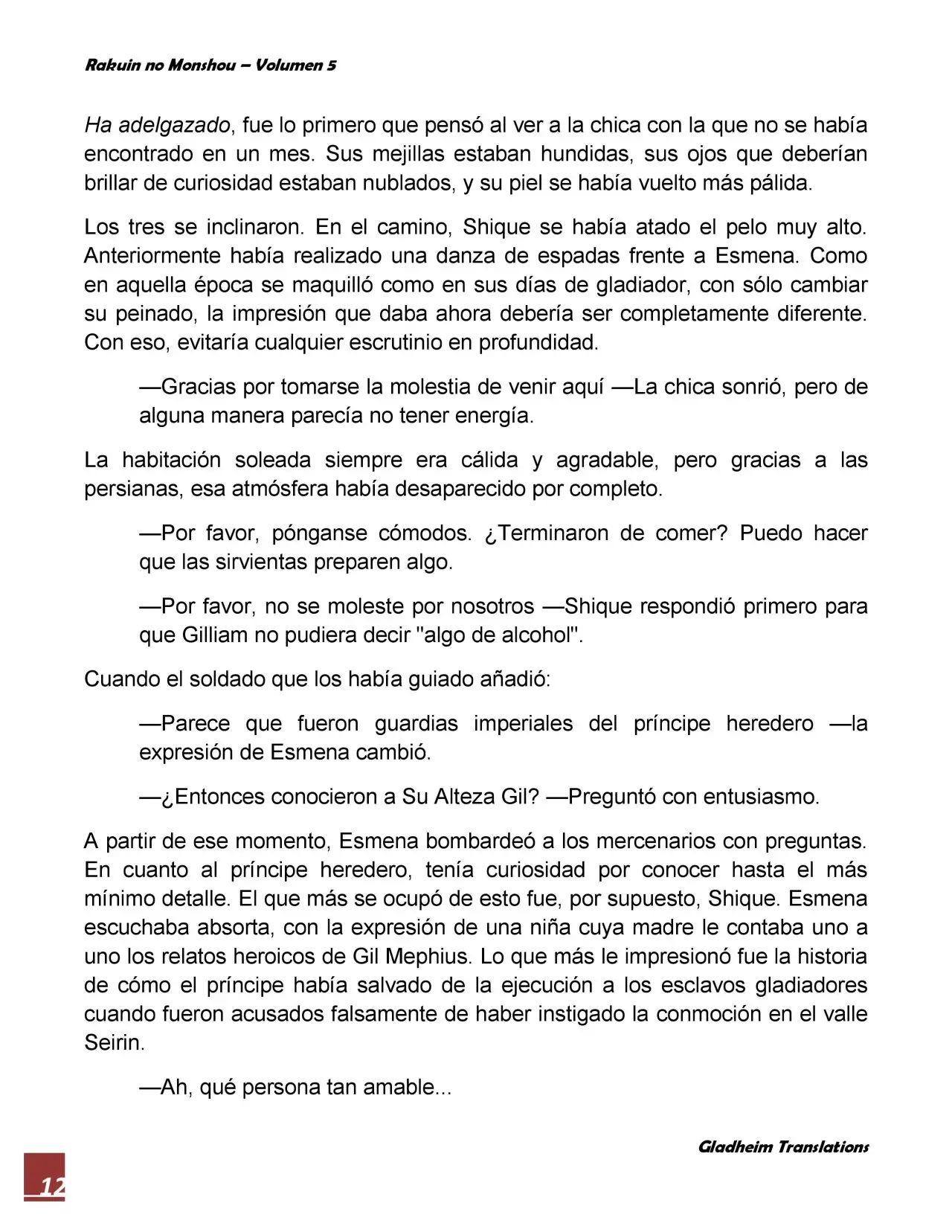 Rakuin no Monshou – Volumen 5

Ha adelgazado, fue lo primero que pensó al ver a la chica con la que no se había encontrado en un mes. Sus mejillas estaban hundidas, sus ojos que deberían brillar de curiosidad estaban nublados, y su piel se había vuelto más pálida.

Los tres se inclinaron. En el camino, Shique se había atado el pelo muy alto. Anteriormente había realizado una danza de espadas frente a Esmena. Como en aquella época se maquilló como en sus días de gladiador, con sólo cambiar su peinado, la impresión que daba ahora debería ser completamente diferente. Con eso, evitaría cualquier escrutinio en profundidad.

—Gracias por tomarse la molestia de venir aquí —La chica sonrió, pero de alguna manera parecía no tener energía.

La habitación soleada siempre era cálida y agradable, pero gracias a las persianas, esa atmósfera había desaparecido por completo.

—Por favor, pónganse cómodos. ¿Terminaron de comer? Puedo hacer que las sirvientas preparen algo.

—Por favor, no se moleste por nosotros —Shique respondió primero para que Gilliam no pudiera decir "algo de alcohol".

Cuando el soldado que los había guiado añadió:

—Parece que fueron guardias imperiales del príncipe heredero —la expresión de Esmena cambió.

—¿Entonces conocieron a Su Alteza Gil? —Preguntó con entusiasmo.

A partir de ese momento, Esmena bombardeó a los mercenarios con preguntas. En cuanto al príncipe heredero, tenía curiosidad por conocer hasta el más mínimo detalle. El que más se ocupó de esto fue, por supuesto, Shique. Esmena escuchaba absorta, con la expresión de una niña cuya madre le contaba uno a uno los relatos heroicos de Gil Mephius. Lo que más le impresionó fue la historia de cómo el príncipe había salvado de la ejecución a los esclavos gladiadores cuando fueron acusados falsamente de haber instigado la conmoción en el valle Seirin.

—Ah, qué persona tan amable...

Gladheim Translations

12